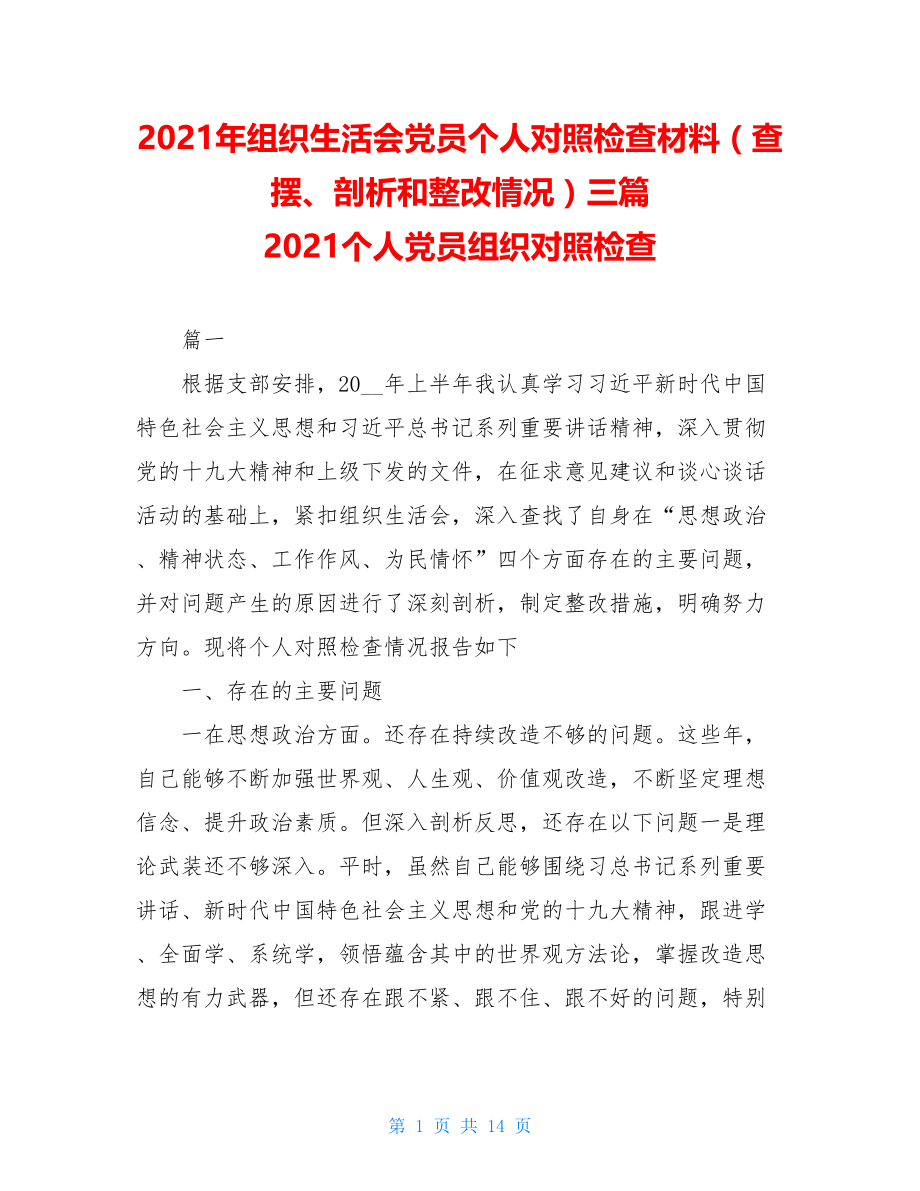 2021年组织生活会党员个人对照检查材料（查摆、剖析和整改情况）三篇
2021个人党员组织对照检查

篇一

根据支部安排，20__年上半年我认真学习习近平新时代中国特色社会主义思想和习近平总书记系列重要讲话精神，深入贯彻党的十九大精神和上级下发的文件，在征求意见建议和谈心谈话活动的基础上，紧扣组织生活会，深入查找了自身在“思想政治、精神状态、工作作风、为民情怀”四个方面存在的主要问题，并对问题产生的原因进行了深刻剖析，制定整改措施，明确努力方向。现将个人对照检查情况报告如下

一、存在的主要问题

一在思想政治方面。还存在持续改造不够的问题。这些年，自己能够不断加强世界观、人生观、价值观改造，不断坚定理想信念、提升政治素质。但深入剖析反思，还存在以下问题一是理论武装还不够深入。平时，虽然自己能够围绕习总书记系列重要讲话、新时代中国特色社会主义思想和党的十九大精神，跟进学、全面学、系统学，领悟蕴含其中的世界观方法论，掌握改造思想的有力武器，但还存在跟不紧、跟不住、跟不好的问题，特别

第 1 页 共 14 页